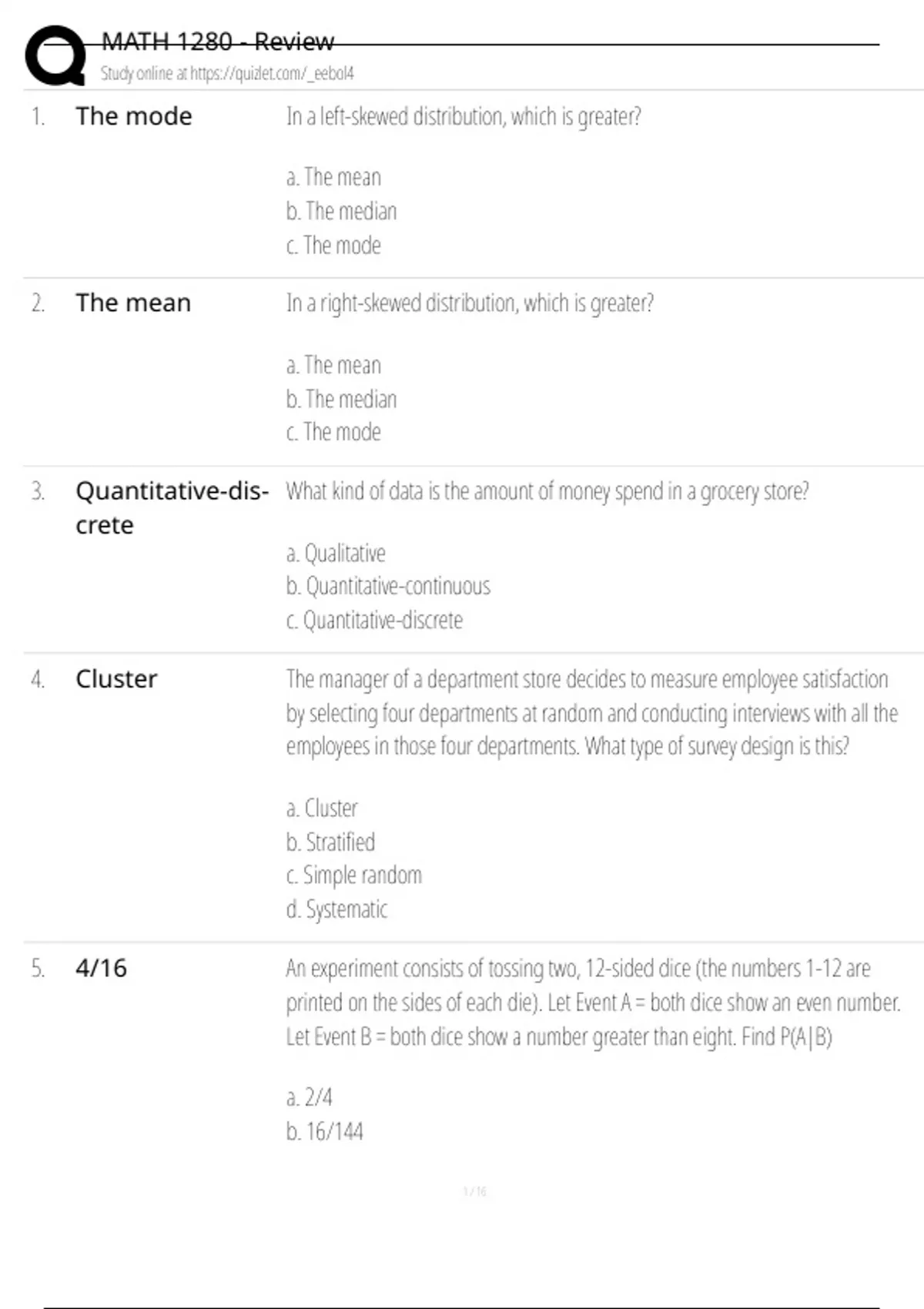 MATH 1280 - Review
Study online at https://quizlet.com/_eebol4

1. The mode

In a left-skewed distribution, which is greater?

a. The mean
b. The median
c. The mode

2. The mean

In a right-skewed distribution, which is greater?

a. The mean
b. The median
c. The mode

3. Quantitative-discrete

What kind of data is the amount of money spend in a grocery store?

a. Qualitative
b. Quantitative-continuous
c. Quantitative-discrete

4. Cluster

The manager of a department store decides to measure employee satisfaction by selecting four departments at random and conducting interviews with all the employees in those four departments. What type of survey design is this?

a. Cluster
b. Stratified
c. Simple random
d. Systematic

5. 4/16

An experiment consists of tossing two, 12-sided dice (the numbers 1-12 are printed on the sides of each die). Let Event A = both dice show an even number. Let Event B = both dice show a number greater than eight. Find P(A|B)

a. 2/4
b. 16/144

1 / 16